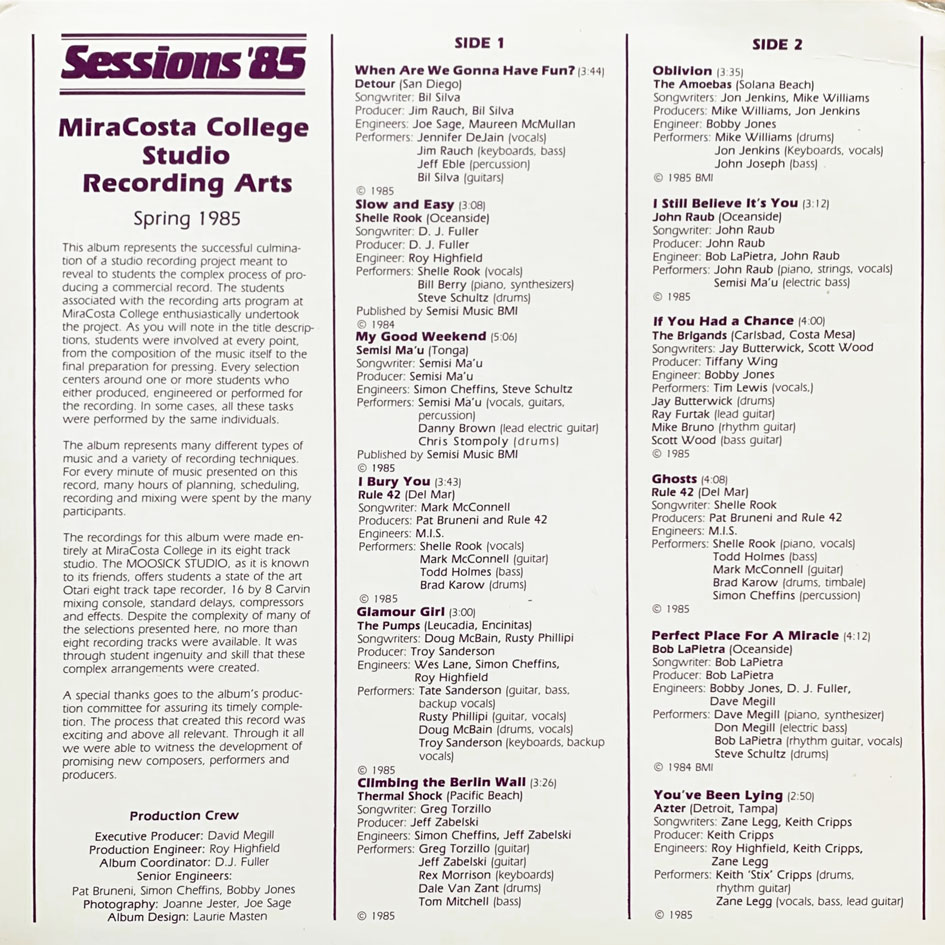 Sessions '85

MiraCosta College Studio Recording Arts

Spring 1985

This album represents the successful culmination of a studio recording project meant to reveal to students the complex process of producing a commercial record. The students associated with the recording arts program at MiraCosta College enthusiastically undertook the project. As you will note in the title descriptions, students were involved at every point, from the composition of the music itself to the final preparation for pressing. Every selection centers around one or more students who either produced, engineered or performed for the recording. In some cases, all these tasks were performed by the same individuals.

The album represents many different types of music and a variety of recording techniques. For every minute of music presented on this record, many hours of planning, scheduling, recording and mixing were spent by the many participants.

The recordings for this album were made entirely at MiraCosta College in its eight track studio. The MOOSICK STUDIO, as it is known to its friends, offers students a state of the art Otari eight track tape recorder, 16 by 8 Carvin mixing console, standard delays, compressors and effects. Despite the complexity of many of the selections presented here, no more than eight recording tracks were available. It was through student ingenuity and skill that these complex arrangements were created.

A special thanks goes to the album's production committee for assuring its timely completion. The process that created this record was exciting and above all relevant. Through it all we were able to witness the development of promising new composers, performers and producers.

Production Crew

Executive Producer: David Megill
Production Engineer: Roy Highfield
Album Coordinator: D.J. Fuller
Senior Engineers:
Pat Bruneni, Simon Cheffins, Bobby Jones
Photography: Joanne Jester, Joe Sage
Album Design: Laurie Masten

SIDE 1

When Are We Gonna Have Fun? (3:44)
Detour (San Diego)
Songwriter: Bil Silva
Producer: Jim Rauch, Bil Silva
Engineers: Joe Sage, Maureen McMullan
Performers: Jennifer DeJain (vocals)
Jim Rauch (keyboards, bass)
Jeff Eble (percussion)
Bil Silva (guitars)
© 1985

Slow and Easy (3:08)
Shelle Rook (Oceanside)
Songwriter: D. J. Fuller
Producer: D. J. Fuller
Engineer: Roy Highfield
Performers: Shelle Rook (vocals)
Bill Berry (piano, synthesizers)
Steve Schultz (drums)
Published by Semisi Music BMI
© 1984

My Good Weekend (5:06)
Semisi Ma'u (Tonga)
Songwriter: Semisi Ma'u
Producer: Semisi Ma'u
Engineers: Simon Cheffins, Steve Schultz
Performers: Semisi Ma'u (vocals, guitars, percussion)
Danny Brown (lead electric guitar)
Chris Stompoly (drums)
Published by Semisi Music BMI
© 1985

I Bury You (3:43)
Rule 42 (Del Mar)
Songwriter: Mark McConnell
Producers: Pat Bruneni and Rule 42
Engineers: M.I.S.
Performers: Shelle Rook (vocals)
Mark McConnell (guitar)
Todd Holmes (bass)
Brad Karow (drums)
© 1985

Glamour Girl (3:00)
The Pumps (Leucadia, Encinitas)
Songwriters: Doug McBain, Rusty Phillipi
Producer: Troy Sanderson
Engineers: Wes Lane, Simon Cheffins, Roy Highfield
Performers: Tate Sanderson (guitar, bass, backup vocals)
Rusty Phillipi (guitar, vocals)
Doug McBain (drums, vocals)
Troy Sanderson (keyboards, backup vocals)
© 1985

Climbing the Berlin Wall (3:26)
Thermal Shock (Pacific Beach)
Songwriter: Greg Torzillo
Producer: Jeff Zabelski
Engineers: Simon Cheffins, Jeff Zabelski
Performers: Greg Torzillo (guitar)
Jeff Zabelski (guitar)
Rex Morrison (keyboards)
Dale Van Zant (drums)
Tom Mitchell (bass)
© 1985

SIDE 2

Oblivion (3:35)
The Amoebas (Solana Beach)
Songwriters: Jon Jenkins, Mike Williams
Producers: Mike Williams, Jon Jenkins
Engineer: Bobby Jones
Performers: Mike Williams (drums)
Jon Jenkins (Keyboards, vocals)
John Joseph (bass)
© 1985 BMI

I Still Believe It's You (3:12)
John Raub (Oceanside)
Songwriter: John Raub
Producer: John Raub
Engineer: Bob LaPietra, John Raub
Performers: John Raub (piano, strings, vocals)
Semisi Ma'u (electric bass)
© 1985

If You Had a Chance (4:00)
The Brigands (Carlsbad, Costa Mesa)
Songwriters: Jay Butterwick, Scott Wood
Producer: Tiffany Wing
Engineer: Bobby Jones
Performers: Tim Lewis (vocals.)
Jay Butterwick (drums)
Ray Furtak (lead guitar)
Mike Bruno (rhythm guitar)
Scott Wood (bass guitar)
© 1985

Ghosts (4:08)
Rule 42 (Del Mar)
Songwriter: Shelle Rook
Producers: Pat Bruneni and Rule 42
Engineers: M.I.S.
Performers: Shelle Rook (piano, vocals)
Todd Holmes (bass)
Mark McConnell (guitar)
Brad Karow (drums, timbale)
Simon Cheffins (percussion)
© 1985

Perfect Place For A Miracle (4:12)
Bob LaPietra (Oceanside)
Songwriter: Bob LaPietra
Producer: Bob LaPietra
Engineers: Bobby Jones, D. J. Fuller, Dave Megill
Performers: Dave Megill (piano, synthesizer)
Don Megill (electric bass)
Bob LaPietra (rhythm guitar, vocals)
Steve Schultz (drums)
© 1984 BMI

You've Been Lying (2:50)
Azter (Detroit, Tampa)
Songwriters: Zane Legg, Keith Cripps
Producer: Keith Cripps
Engineers: Roy Highfield, Keith Cripps, Zane Legg
Performers: Keith 'Stix' Cripps (drums, rhythm guitar)
Zane Legg (vocals, bass, lead guitar)
© 1985